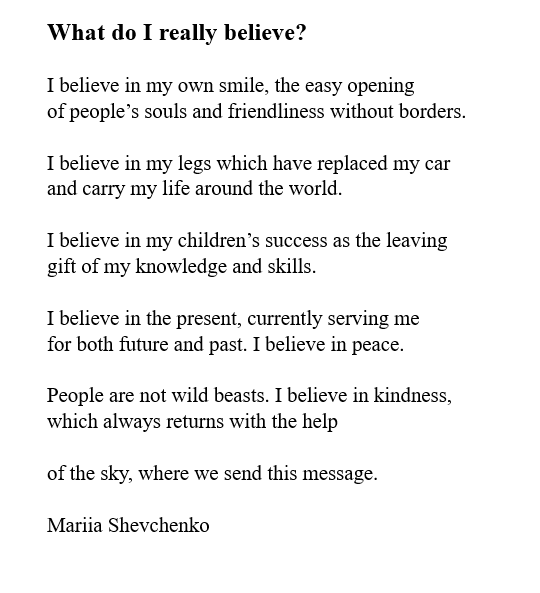 What do I really believe?

I believe in my own smile, the easy opening
of people’s souls and friendliness without borders.

I believe in my legs which have replaced my car
and carry my life around the world.

I believe in my children’s success as the leaving
gift of my knowledge and skills.

I believe in the present, currently serving me
for both future and past. I believe in peace.

People are not wild beasts. I believe in kindness,
which always returns with the help

of the sky, where we send this message.

Mariia Shevchenko